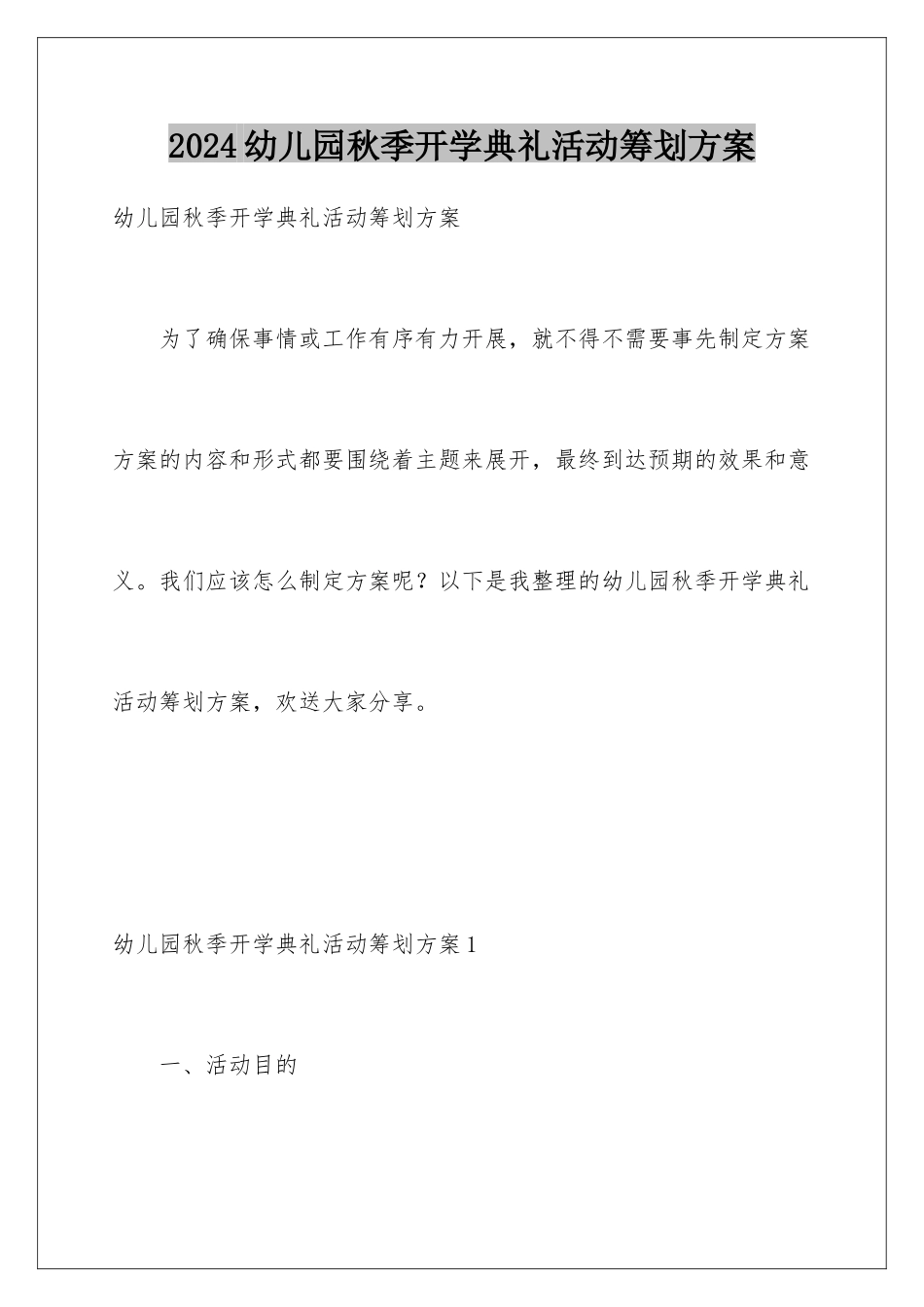 2024幼儿园秋季开学典礼活动筹划方案

幼儿园秋季开学典礼活动筹划方案

为了确保事情或工作有序有力开展，就不得不需要事先制定方案方案的内容和形式都要围绕着主题来展开，最终到达预期的效果和意义。我们应该怎么制定方案呢？以下是我整理的幼儿园秋季开学典礼活动筹划方案，欢送大家分享。

幼儿园秋季开学典礼活动筹划方案1

一、活动目的